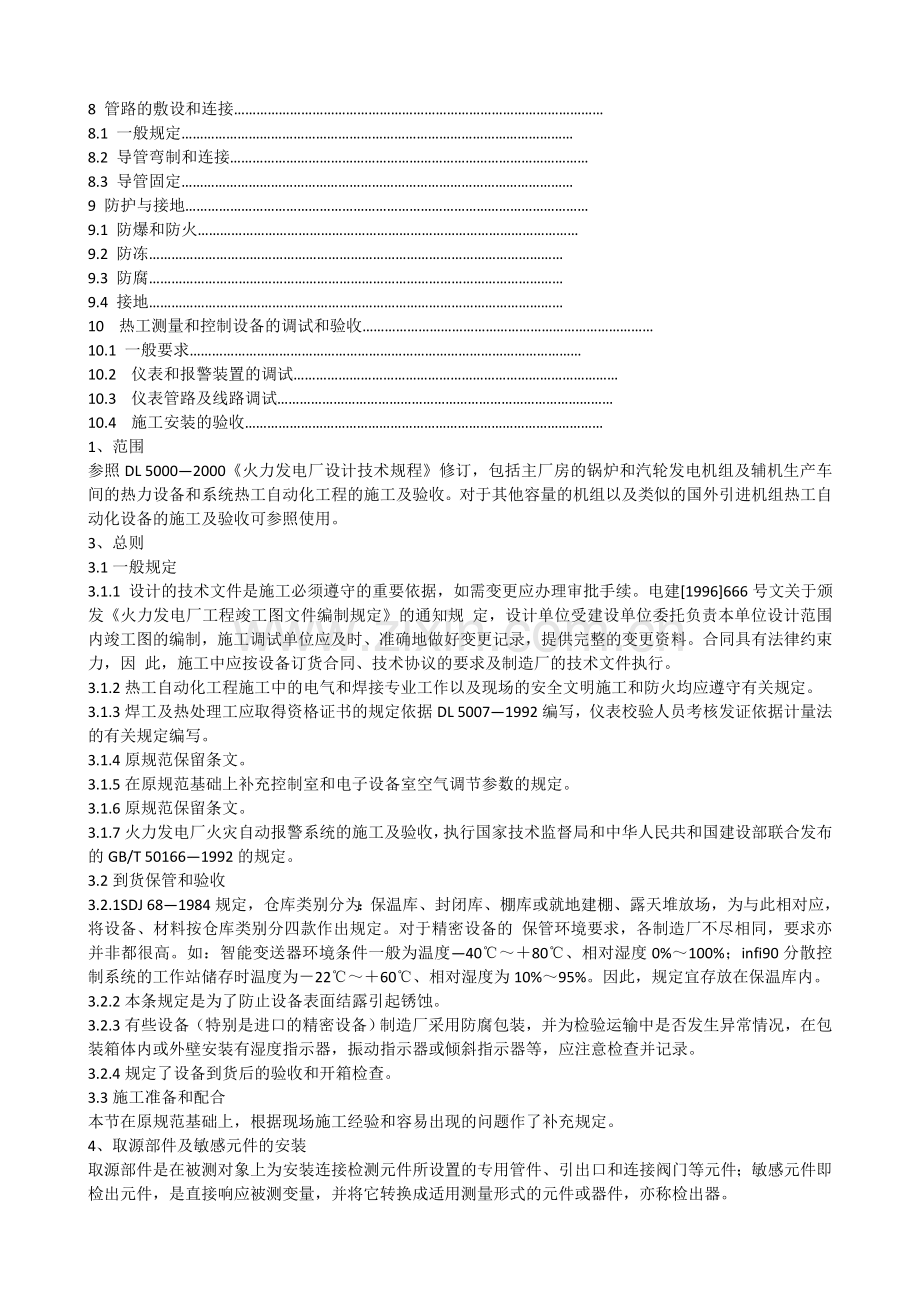 8 管路的敷设和连接
8.1 一般规定
8.2 导管弯制和连接
8.3 导管固定
9 防护与接地
9.1 防爆和防火
9.2 防冻
9.3 防腐
9.4 接地
10 热工测量和控制设备的调试和验收
10.1 一般要求
10.2 仪表和报警装置的调试
10.3 仪表管路及线路调试
10.4 施工安装的验收
1、范围
参照DL 5000—2000《火力发电厂设计技术规程》修订，包括主厂房的锅炉和汽轮发电机组及辅机生产车间的热力设备和系统热工自动化工程的施工及验收。对于其他容量的机组以及类似的国外引进机组热工自动化设备的施工及验收可参照使用。
3、总则
3.1 一般规定
3.1.1 设计的技术文件是施工必须遵守的重要依据，如需变更应办理审批手续。电建[1996]666号文关于颁发《火力发电厂工程竣工图文件编制规定》的通知规 定，设计单位受建设单位委托负责本单位设计范围内竣工图的编制，施工调试单位应及时、准确地做好变更记录，提供完整的变更资料。合同具有法律约束力，因 此，施工中应按设备订货合同、技术协议的要求及制造厂的技术文件执行。
3.1.2 热工自动化工程施工中的电气和焊接专业工作以及现场的安全文明施工和防火均应遵守有关规定。
3.1.3 焊工及热处理工应取得资格证书的规定依据DL 5007—1992编写，仪表校验人员考核发证依据计量法的有关规定编写。
3.1.4 原规范保留条文。
3.1.5 在原规范基础上补充控制室和电子设备室空气调节参数的规定。
3.1.6 原规范保留条文。
3.1.7 火力发电厂火灾自动报警系统的施工及验收，执行国家技术监督局和中华人民共和国建设部联合发布的GB/T 50166—1992的规定。
3.2 到货保管和验收
3.2.1SDJ 68—1984规定，仓库类别分为：保温库、封闭库、棚库或就地建棚、露天堆放场，为与此相对应，将设备、材料按仓库类别分四款作出规定。对于精密设备的 保管环境要求，各制造厂不尽相同，要求亦并非都很高。如：智能变送器环境条件一般为温度—40℃～＋80℃、相对湿度0%～100%；infi90分散控制系统的工作站储存时温度为－22℃～＋60℃、相对湿度为10%～95%。因此，规定宜存放在保温库内。
3.2.2 本条规定是为了防止设备表面结露引起锈蚀。
3.2.3 有些设备（特别是进口的精密设备）制造厂采用防腐包装，并为检验运输中是否发生异常情况，在包装箱体内或外壁安装有湿度指示器，振动指示器或倾斜指示器等，应注意检查并记录。
3.2.4 规定了设备到货后的验收和开箱检查。
3.3 施工准备和配合
本节在原规范基础上，根据现场施工经验和容易出现的问题作了补充规定。
4、取源部件及敏感元件的安装
取源部件是在被测对象上为安装连接检测元件所设置的专用管件、引出口和连接阀门等元件；敏感元件即检出元件，是直接响应被测变量，并将它转换成适用测量形式的元件或器件，亦称检出器。